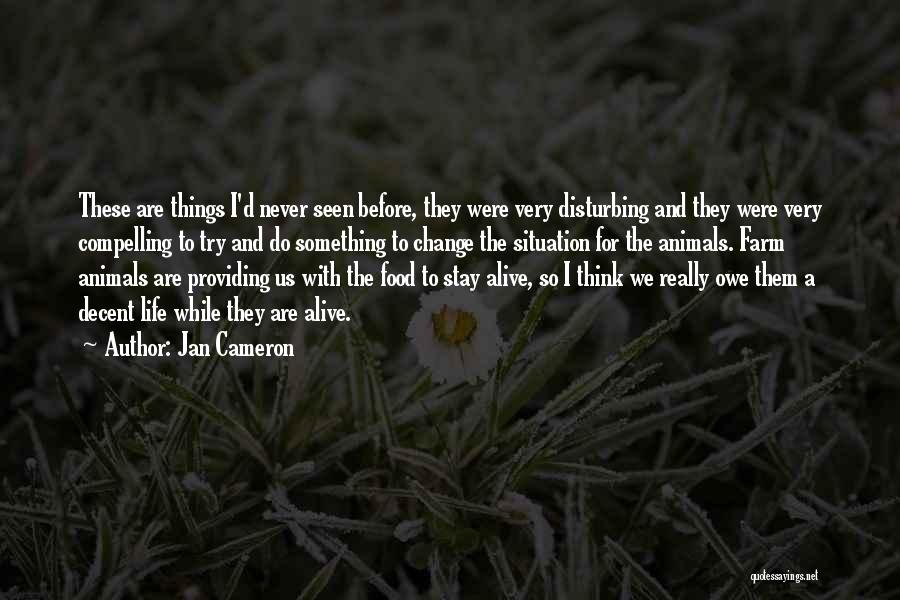 These are things I'd never seen before, they were very disturbing and they were very compelling to try and do something to change the situation for the animals. Farm animals are providing us with the food to stay alive, so I think we really owe them a decent life while they are alive.

~ Author: Jan Cameron

quotessayings.net